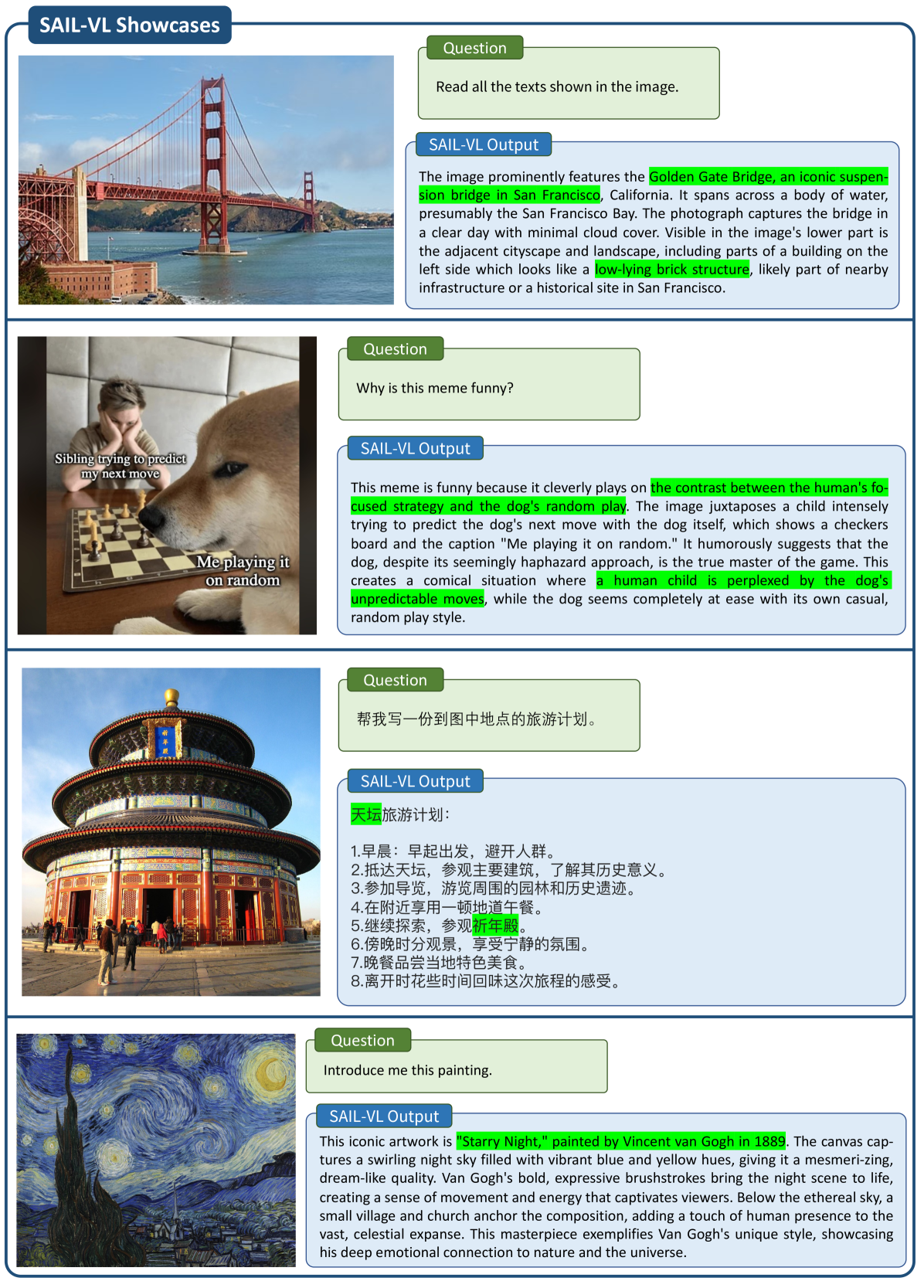 SAIL-VL Showcases

Question

Read all the texts shown in the image.

SAIL-VL Output

The image prominently features the Golden Gate Bridge, an iconic suspension bridge in San Francisco, California. It spans across a body of water, presumably the San Francisco Bay. The photograph captures the bridge in a clear day with minimal cloud cover. Visible in the image's lower part is the adjacent cityscape and landscape, including parts of a building on the left side which looks like a low-lying brick structure, likely part of nearby infrastructure or a historical site in San Francisco.

Sibling trying to predict my next move

Me playing it on random

Question

Why is this meme funny?

SAIL-VL Output

This meme is funny because it cleverly plays on the contrast between the human's focused strategy and the dog's random play. The image juxtaposes a child intensely trying to predict the dog's next move with the dog itself, which shows a checkers board and the caption "Me playing it on random." It humorously suggests that the dog, despite its seemingly haphazard approach, is the true master of the game. This creates a comical situation where a human child is perplexed by the dog's unpredictable moves, while the dog seems completely at ease with its own casual, random play style.

Question

帮我写一份到图中地点的旅游计划。

SAIL-VL Output

天坛旅游计划：

1.早晨：早起出发，避开人群。
2.抵达天坛，参观主要建筑，了解其历史意义。
3.参加导览，游览周围的园林和历史遗迹。
4.在附近享用一顿地道午餐。
5.继续探索，参观祈年殿。
6.傍晚时分观景，享受宁静的氛围。
7.晚餐品尝当地特色美食。
8.离开时花些时间回味这次旅程的感受。

Question

Introduce me this painting.

SAIL-VL Output

This iconic artwork is "Starry Night," painted by Vincent van Gogh in 1889. The canvas captures a swirling night sky filled with vibrant blue and yellow hues, giving it a mesmeri-zing, dream-like quality. Van Gogh's bold, expressive brushstrokes bring the night scene to life, creating a sense of movement and energy that captivates viewers. Below the ethereal sky, a small village and church anchor the composition, adding a touch of human presence to the vast, celestial expanse. This masterpiece exemplifies Van Gogh's unique style, showcasing his deep emotional connection to nature and the universe.